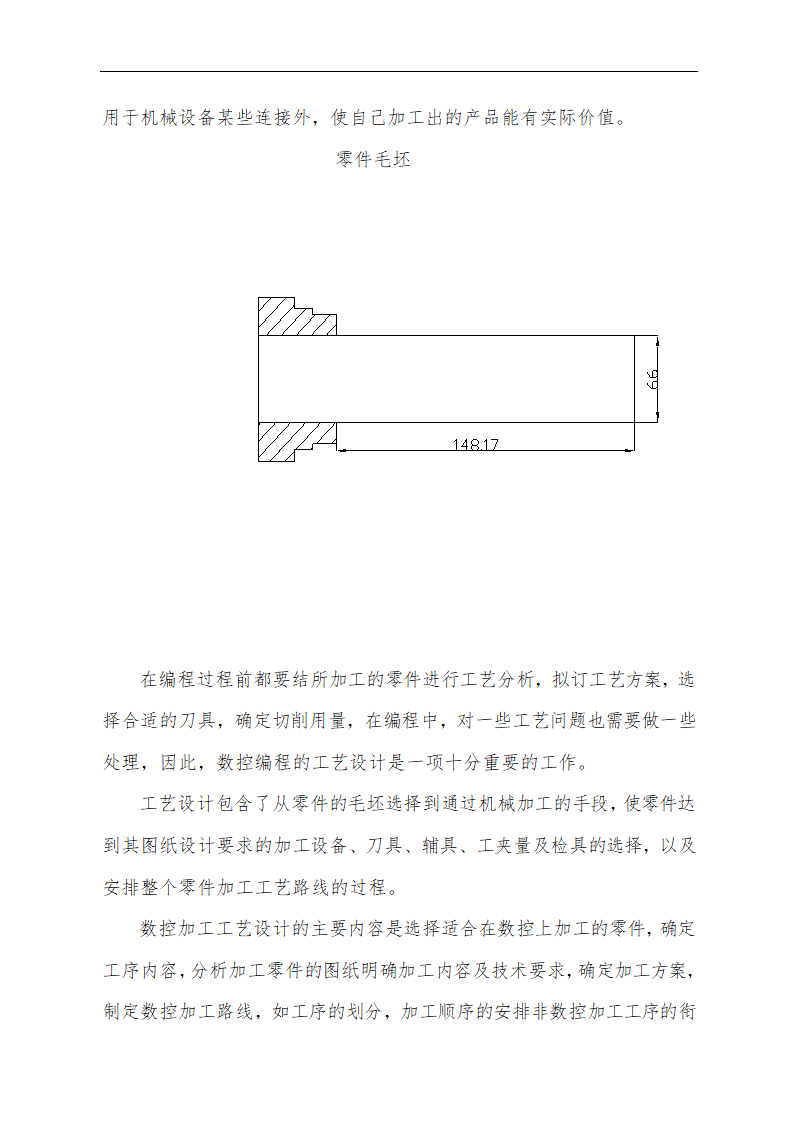 用于机械设备某些连接外，使自己加工出的产品能有实际价值。

零件毛坯

66

148.17

在编程过程前都要结所加工的零件进行工艺分析，拟订工艺方案，选择合适的刀具，确定切削用量，在编程中，对一些工艺问题也需要做一些处理，因此，数控编程的工艺设计是一项十分重要的工作。

工艺设计包含了从零件的毛坯选择到通过机械加工的手段，使零件达到其图纸设计要求的加工设备、刀具、辅具、工夹量及检具的选择，以及安排整个零件加工工艺路线的过程。

数控加工工艺设计的主要内容是选择适合在数控上加工的零件，确定工序内容，分析加工零件的图纸明确加工内容及技术要求，确定加工方案，制定数控加工路线，如工序的划分，加工顺序的安排非数控加工工序的衔